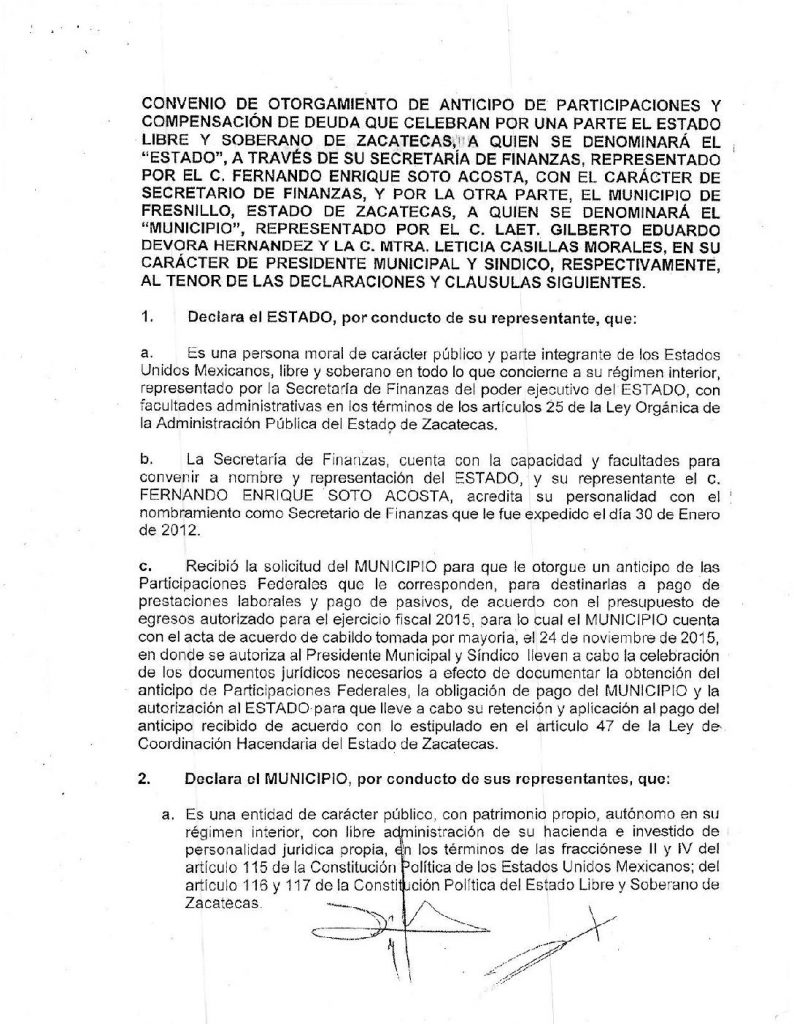 CONVENIO DE OTORGAMIENTO DE ANTICIPO DE PARTICIPACIONES Y COMPENSACIÓN DE DEUDA QUE CELEBRAN POR UNA PARTE EL ESTADO LIBRE Y SOBERANO DE ZACATECAS, A QUIEN SE DENOMINARÁ EL "ESTADO", A TRAVÉS DE SU SECRETARÍA DE FINANZAS, REPRESENTADO POR EL C. FERNANDO ENRIQUE SOTO ACOSTA, CON EL CARÁCTER DE SECRETARIO DE FINANZAS, Y POR LA OTRA PARTE, EL MUNICIPIO DE FRESNILLO, ESTADO DE ZACATECAS, A QUIEN SE DENOMINARÁ EL "MUNICIPIO", REPRESENTADO POR EL C. LAET. GILBERTO EDUARDO DEVORA HERNANDEZ Y LA C. MTRA. LETICIA CASILLAS MORALES, EN SU CARÁCTER DE PRESIDENTE MUNICIPAL Y SINDICO, RESPECTIVAMENTE, AL TENOR DE LAS DECLARACIONES Y CLAUSULAS SIGUIENTES.

1. Declara el ESTADO, por conducto de su representante, que:

a. Es una persona moral de carácter público y parte integrante de los Estados Unidos Mexicanos, libre y soberano en todo lo que concierne a su régimen interior, representado por la Secretaría de Finanzas del poder ejecutivo del ESTADO, con facultades administrativas en los términos de los artículos 25 de la Ley Orgánica de la Administración Pública del Estado de Zacatecas.

b. La Secretaría de Finanzas, cuenta con la capacidad y facultades para convenir a nombre y representación del ESTADO, y su representante el C. FERNANDO ENRIQUE SOTO ACOSTA, acredita su personalidad con el nombramiento como Secretario de Finanzas que le fue expedido el día 30 de Enero de 2012.

c. Recibió la solicitud del MUNICIPIO para que le otorgue un anticipo de las Participaciones Federales que le corresponden, para destinarlas a pago de prestaciones laborales y pago de pasivos, de acuerdo con el presupuesto de egresos autorizado para el ejercicio fiscal 2015, para lo cual el MUNICIPIO cuenta con el acta de acuerdo de cabildo tomada por mayoría, el 24 de noviembre de 2015, en donde se autoriza al Presidente Municipal y Síndico lleven a cabo la celebración de los documentos jurídicos necesarios a efecto de documentar la obtención del anticipo de Participaciones Federales, la obligación de pago del MUNICIPIO y la autorización al ESTADO para que lleve a cabo su retención y aplicación al pago del anticipo recibido de acuerdo con lo estipulado en el artículo 47 de la Ley de Coordinación Hacendaria del Estado de Zacatecas.

2. Declara el MUNICIPIO, por conducto de sus representantes, que:

a. Es una entidad de carácter público, con patrimonio propio, autónomo en su régimen interior, con libre administración de su hacienda e investido de personalidad jurídica propia, en los términos de las fraccionese II y IV del artículo 115 de la Constitución Política de los Estados Unidos Mexicanos; del artículo 116 y 117 de la Constitución Política del Estado Libre y Soberano de Zacatecas.